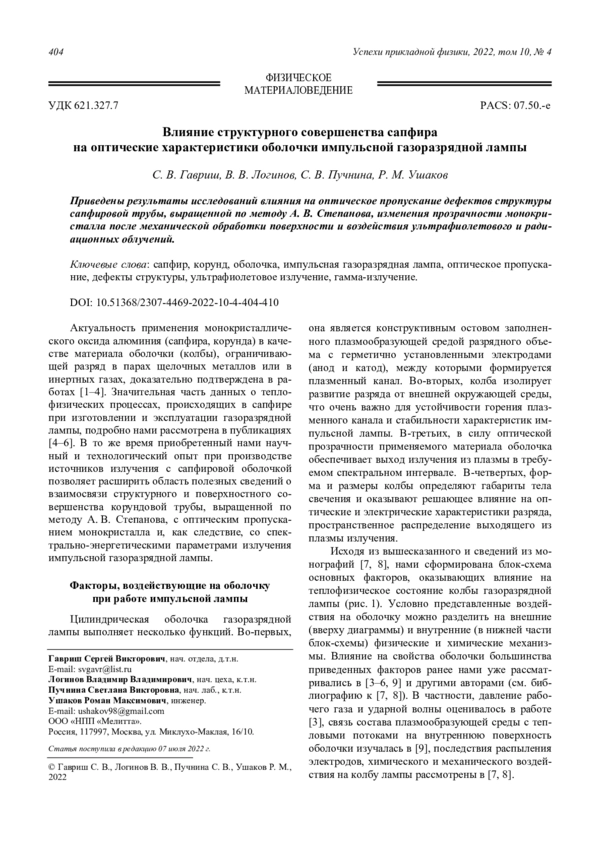 404

Успехи прикладной физики, 2022, том 10, № 4

ФИЗИЧЕСКОЕ МАТЕРИАЛОВЕДЕНИЕ

УДК 621.327.7

PACS: 07.50.-e

Влияние структурного совершенства сапфира на оптические характеристики оболочки импульсной газоразрядной лампы

С. В. Гавриш, В. В. Логинов, С. В. Пучнина, Р. М. Ушаков

Приведены результаты исследований влияния на оптическое пропускание дефектов структуры сапфировой трубы, выращенной по методу А. В. Степанова, изменения прозрачности монокристалла после механической обработки поверхности и воздействия ультрафиолетового и радиационных облучений.

Ключевые слова: сапфир, корунд, оболочка, импульсная газоразрядная лампа, оптическое пропускание, дефекты структуры, ультрафиолетовое излучение, гамма-излучение.

DOI: 10.51368/2307-4469-2022-10-4-404-410

Актуальность применения монокристаллического оксида алюминия (сапфира, корунда) в качестве материала оболочки (колбы), ограничивающей разряд в парах щелочных металлов или в инертных газах, доказательно подтверждена в работах [1–4]. Значительная часть данных о теплофизических процессах, происходящих в сапфире при изготовлении и эксплуатации газоразрядной лампы, подробно нами рассмотрена в публикациях [4–6]. В то же время приобретенный нами научный и технологический опыт при производстве источников излучения с сапфировой оболочкой позволяет расширить область полезных сведений о взаимосвязи структурного и поверхностного совершенства корундовой трубы, выращенной по методу А. В. Степанова, с оптическим пропусканием монокристалла и, как следствие, со спектрально-энергетическими параметрами излучения импульсной газоразрядной лампы.

Факторы, воздействующие на оболочку при работе импульсной лампы

Цилиндрическая оболочка газоразрядной лампы выполняет несколько функций. Во-первых,

Гавриш Сергей Викторович, нач. отдела, д.т.н.
E-mail: svgavr@list.ru
Логинов Владимир Владимирович, нач. цеха, к.т.н.
Пучнина Светлана Викторовна, нач. лаб., к.т.н.
Ушаков Роман Максимович, инженер.
E-mail: ushakov98@gmail.com
ООО «НПП «Мелитта».
Россия, 117997, Москва, ул. Миклухо-Маклая, 16/10.

Статья поступила в редакцию 07 июля 2022 г.

© Гавриш С. В., Логинов В. В., Пучнина С. В., Ушаков Р. М., 2022

она является конструктивным остовом заполненного плазмообразующей средой разрядного объема с герметично установленными электродами (анод и катод), между которыми формируется плазменный канал. Во-вторых, колба изолирует развитие разряда от внешней окружающей среды, что очень важно для устойчивости горения плазменного канала и стабильности характеристик импульсной лампы. В-третьих, в силу оптической прозрачности применяемого материала оболочка обеспечивает выход излучения из плазмы в требуемом спектральном интервале. В-четвертых, форма и размеры колбы определяют габариты тела свечения и оказывают решающее влияние на оптические и электрические характеристики разряда, пространственное распределение выходящего из плазмы излучения.

Исходя из вышесказанного и сведений из монографий [7, 8], нами сформирована блок-схема основных факторов, оказывающих влияние на теплофизическое состояние колбы газоразрядной лампы (рис. 1). Условно представленные воздействия на оболочку можно разделить на внешние (вверху диаграммы) и внутренние (в нижней части блок-схемы) физические и химические механизмы. Влияние на свойства оболочки большинства приведенных факторов ранее нами уже рассматривались в [3–6, 9] и другими авторами (см. библиографию к [7, 8]). В частности, давление рабочего газа и ударной волны оценивалось в работе [3], связь состава плазмообразующей среды с тепловыми потоками на внутреннюю поверхность оболочки изучалась в [9], последствия распыления электродов, химического и механического воздействия на колбу лампы рассмотрены в [7, 8].